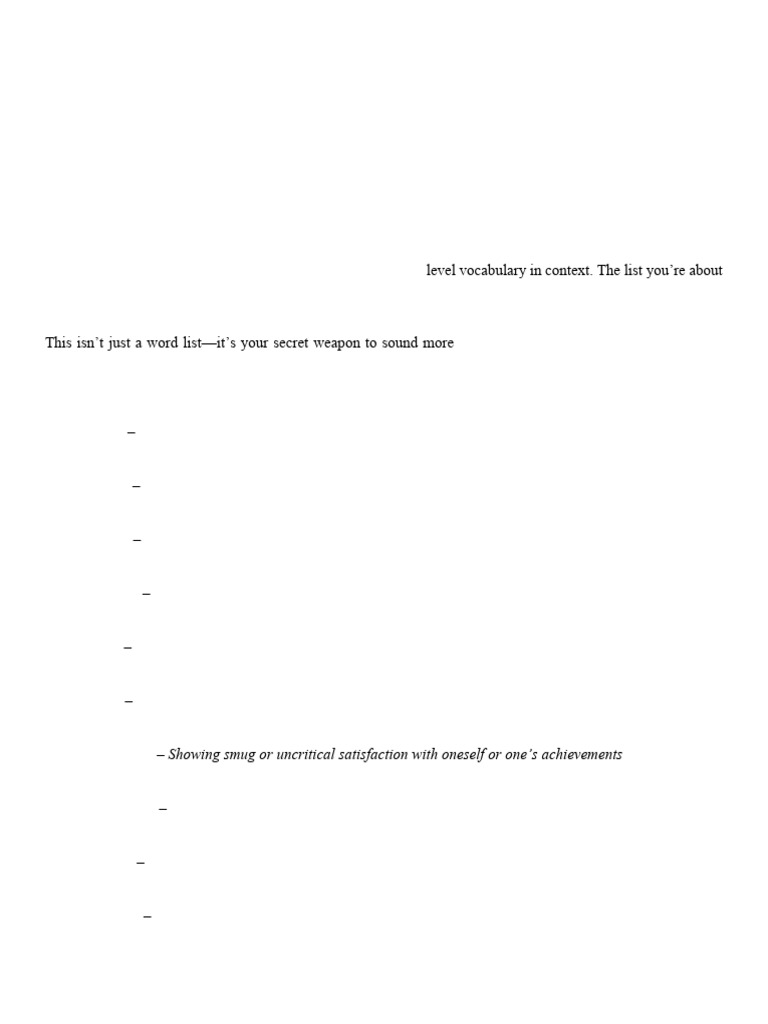 level vocabulary in context. The list you're about

This isn't just a word list—it's your secret weapon to sound more

–

–

–

–

–

–

– Showing smug or uncritical satisfaction with oneself or one's achievements

–

–

–